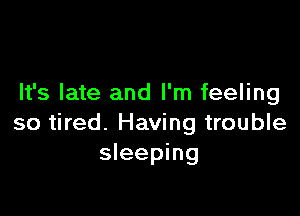 It's late and I'm feeling so tired. Having trouble sleeping